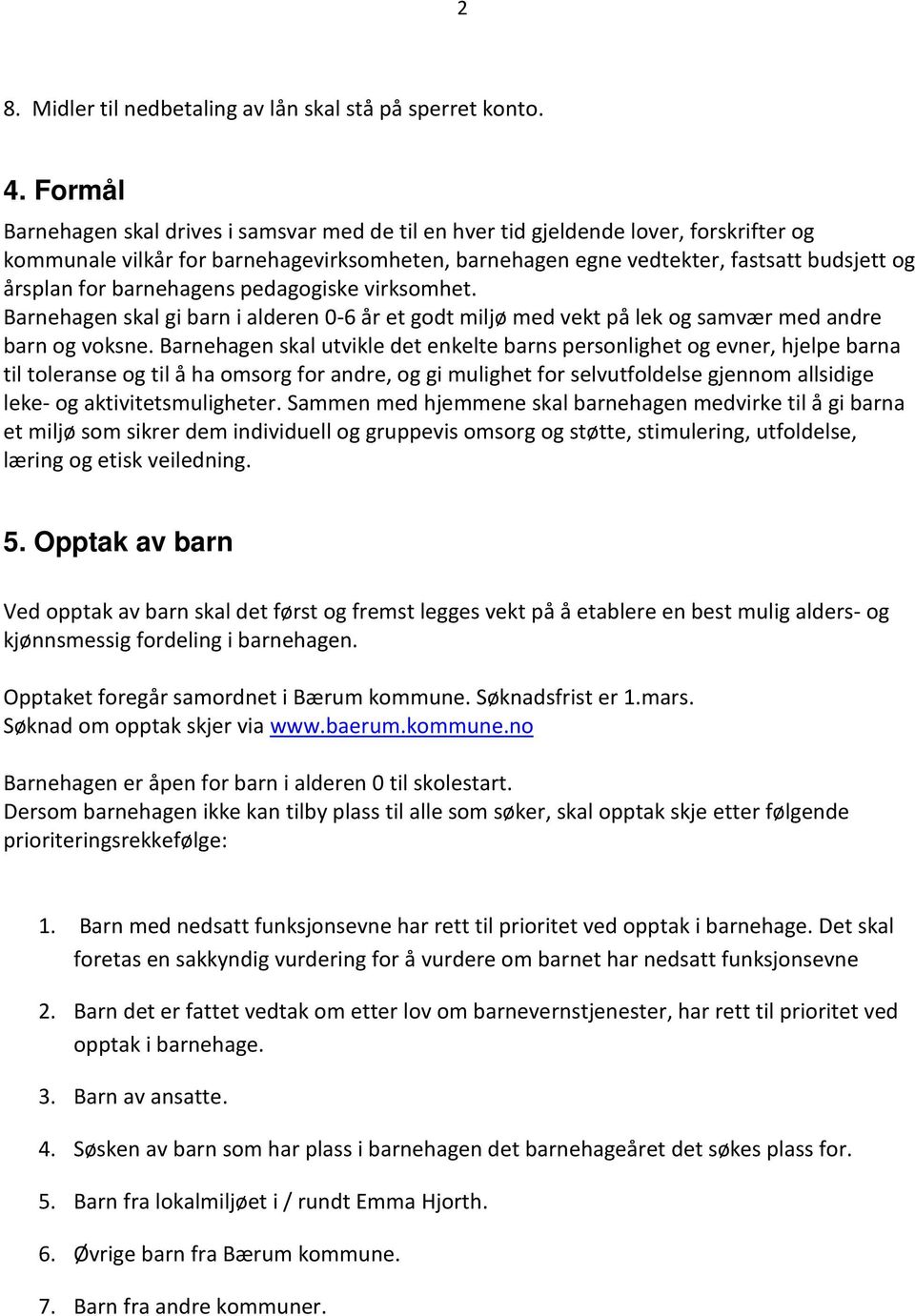 2

8. Midler til nedbetaling av lån skal stå på sperret konto.

4. Formål

Barnehagen skal drives i samsvar med de til en hver tid gjeldende lover, forskrifter og kommunale vilkår for barnehagevirksomheten, barnehagen egne vedtekter, fastsatt budsjett og årsplan for barnehagens pedagogiske virksomhet.
Barnehagen skal gi barn i alderen 0-6 år et godt miljø med vekt på lek og samvær med andre barn og voksne. Barnehagen skal utvikle det enkelte barns personlighet og evner, hjelpe barna til toleranse og til å ha omsorg for andre, og gi mulighet for selvutfoldelse gjennom allsidige leke- og aktivitetsmuligheter. Sammen med hjemmene skal barnehagen medvirke til å gi barna et miljø som sikrer dem individuell og gruppevis omsorg og støtte, stimulering, utfoldelse, læring og etisk veiledning.

5. Opptak av barn

Ved opptak av barn skal det først og fremst legges vekt på å etablere en best mulig alders- og kjønnsmessig fordeling i barnehagen.

Opptaket foregår samordnet i Bærum kommune. Søknadsfrist er 1.mars.
Søknad om opptak skjer via www.baerum.kommune.no

Barnehagen er åpen for barn i alderen 0 til skolestart.
Dersom barnehagen ikke kan tilby plass til alle som søker, skal opptak skje etter følgende prioriteringsrekkefølge:

1. Barn med nedsatt funksjonsevne har rett til prioritet ved opptak i barnehage. Det skal foretas en sakkyndig vurdering for å vurdere om barnet har nedsatt funksjonsevne

2. Barn det er fattet vedtak om etter lov om barnevernstjenester, har rett til prioritet ved opptak i barnehage.

3. Barn av ansatte.

4. Søsken av barn som har plass i barnehagen det barnehageåret det søkes plass for.

5. Barn fra lokalmiljøet i / rundt Emma Hjorth.

6. Øvrige barn fra Bærum kommune.

7. Barn fra andre kommuner.